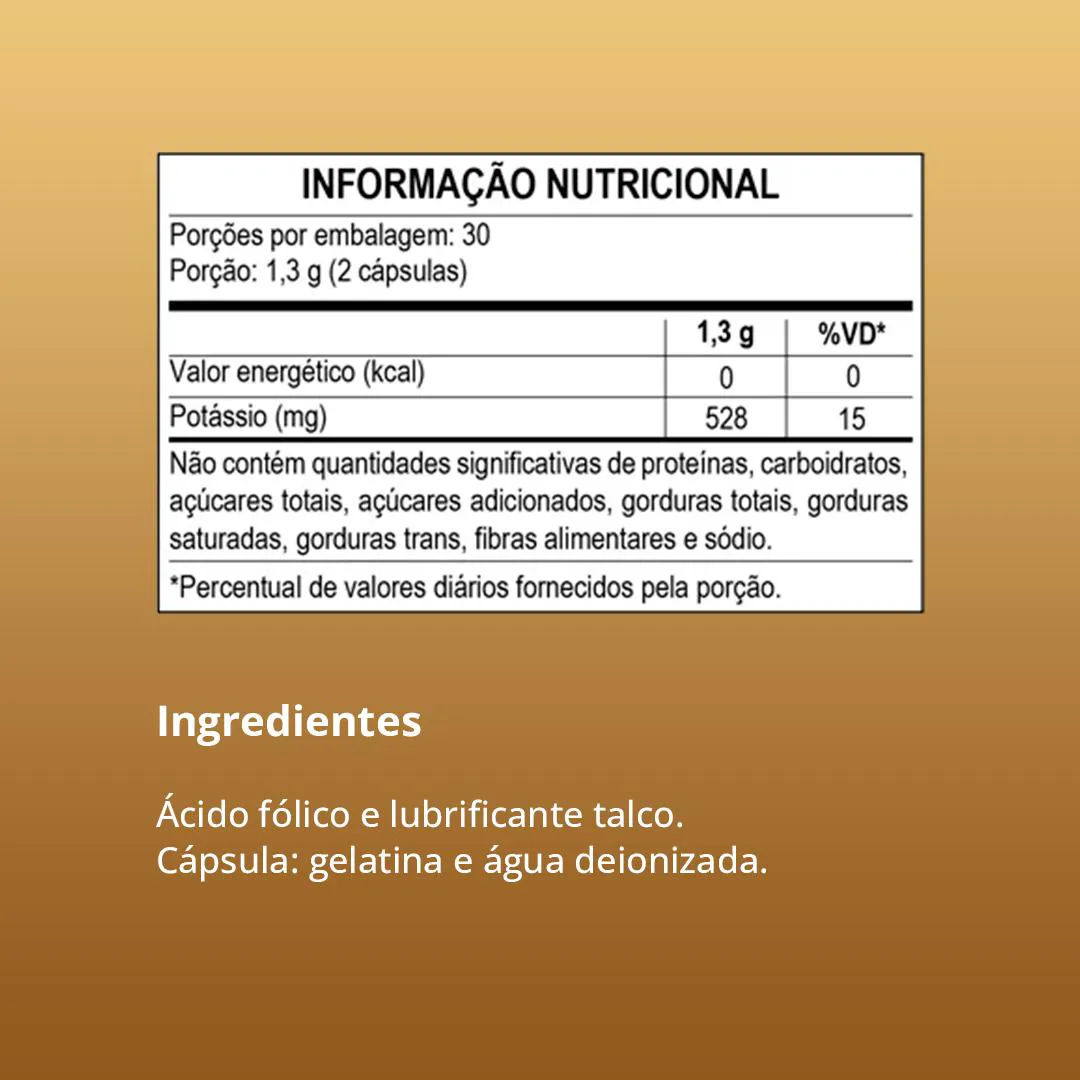 INFORMAÇÃO NUTRICIONAL

Porções por embalagem: 30
Porção: 1,3 g (2 cápsulas)

| | 1,3 g | %VD* |
|---|---|---|
| Valor energético (kcal) | 0 | 0 |
| Potássio (mg) | 528 | 15 |

Não contém quantidades significativas de proteínas, carboidratos, açúcares totais, açúcares adicionados, gorduras totais, gorduras saturadas, gorduras trans, fibras alimentares e sódio.

*Percentual de valores diários fornecidos pela porção.

Ingredientes

Ácido fólico e lubrificante talco.
Cápsula: gelatina e água deionizada.